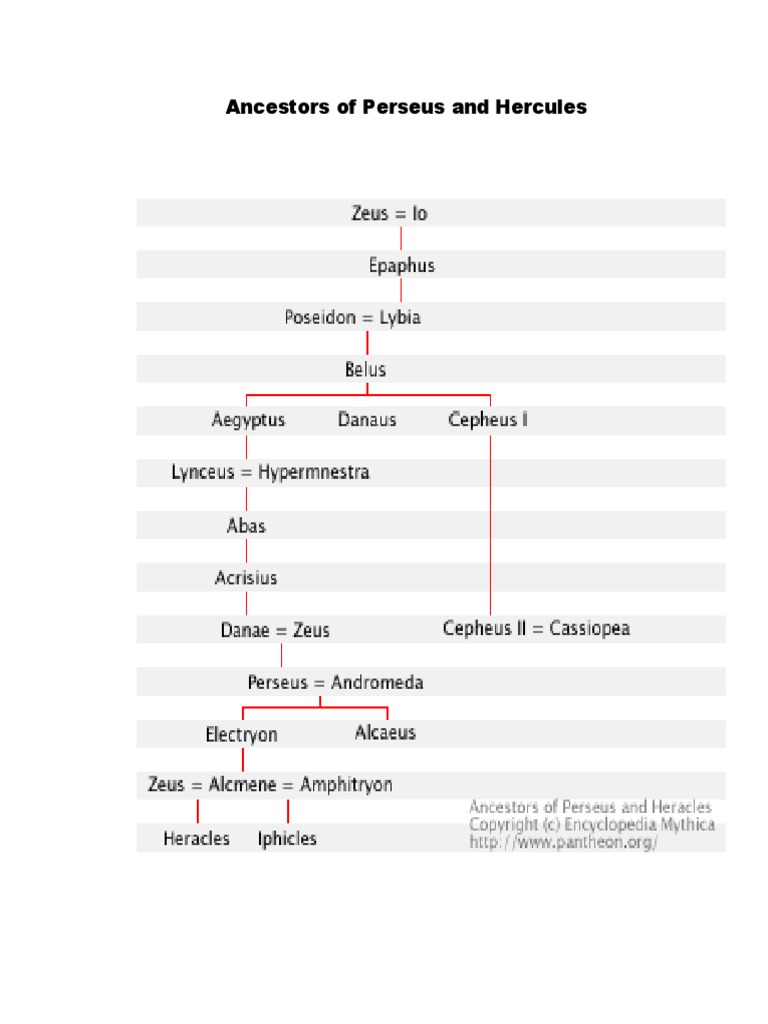 Ancestors of Perseus and Hercules

Zeus = Io

Epaphus

Poseidon = Lybia

Belus

Aegyptus

Danaus

Cepheus I

Lynceus = Hypermnestra

Abas

Acrisius

Danae = Zeus

Cepheus II = Cassiopea

Perseus = Andromeda

Electryon

Alcaeus

Zeus = Alcmene = Amphitryon

Heracles

Iphicles

Ancestors of Perseus and Heracles
Copyright (c) Encyclopedia Mythica
http://www.pantheon.org/